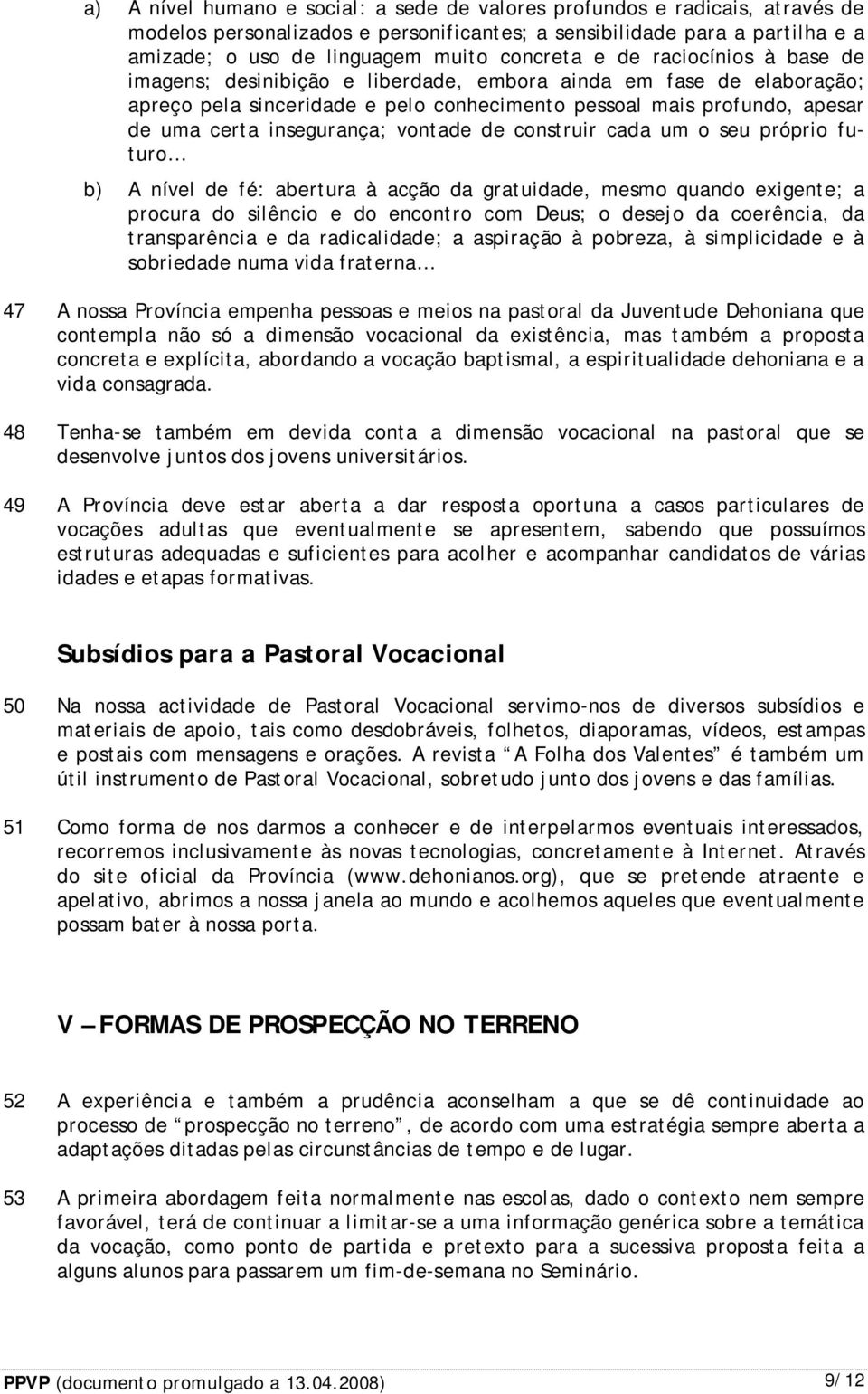 a) A nível humano e social: a sede de valores profundos e radicais, através de modelos personalizados e personificantes; a sensibilidade para a partilha e a amizade; o uso de linguagem muito concreta e de raciocínios à base de imagens; desinibição e liberdade, embora ainda em fase de elaboração; apreço pela sinceridade e pelo conhecimento pessoal mais profundo, apesar de uma certa insegurança; vontade de construir cada um o seu próprio futuro…

b) A nível de fé: abertura à acção da gratuidade, mesmo quando exigente; a procura do silêncio e do encontro com Deus; o desejo da coerência, da transparência e da radicalidade; a aspiração à pobreza, à simplicidade e à sobriedade numa vida fraterna…

47 A nossa Província empenha pessoas e meios na pastoral da Juventude Dehoniana que contempla não só a dimensão vocacional da existência, mas também a proposta concreta e explícita, abordando a vocação baptismal, a espiritualidade dehoniana e a vida consagrada.

48 Tenha-se também em devida conta a dimensão vocacional na pastoral que se desenvolve juntos dos jovens universitários.

49 A Província deve estar aberta a dar resposta oportuna a casos particulares de vocações adultas que eventualmente se apresentem, sabendo que possuímos estruturas adequadas e suficientes para acolher e acompanhar candidatos de várias idades e etapas formativas.

Subsídios para a Pastoral Vocacional

50 Na nossa actividade de Pastoral Vocacional servimo-nos de diversos subsídios e materiais de apoio, tais como desdobráveis, folhetos, diaporamas, vídeos, estampas e postais com mensagens e orações. A revista “A Folha dos Valentes” é também um útil instrumento de Pastoral Vocacional, sobretudo junto dos jovens e das famílias.

51 Como forma de nos darmos a conhecer e de interpelarmos eventuais interessados, recorremos inclusivamente às novas tecnologias, concretamente à Internet. Através do site oficial da Província (www.dehonianos.org), que se pretende atraente e apelativo, abrimos a nossa janela ao mundo e acolhemos aqueles que eventualmente possam bater à nossa porta.

V – FORMAS DE PROSPECÇÃO NO TERRENO

52 A experiência e também a prudência aconselham a que se dê continuidade ao processo de “prospecção no terreno”, de acordo com uma estratégia sempre aberta a adaptações ditadas pelas circunstâncias de tempo e de lugar.

53 A primeira abordagem feita normalmente nas escolas, dado o contexto nem sempre favorável, terá de continuar a limitar-se a uma informação genérica sobre a temática da vocação, como ponto de partida e pretexto para a sucessiva proposta feita a alguns alunos para passarem um fim-de-semana no Seminário.

PPVP (documento promulgado a 13.04.2008) 9/12